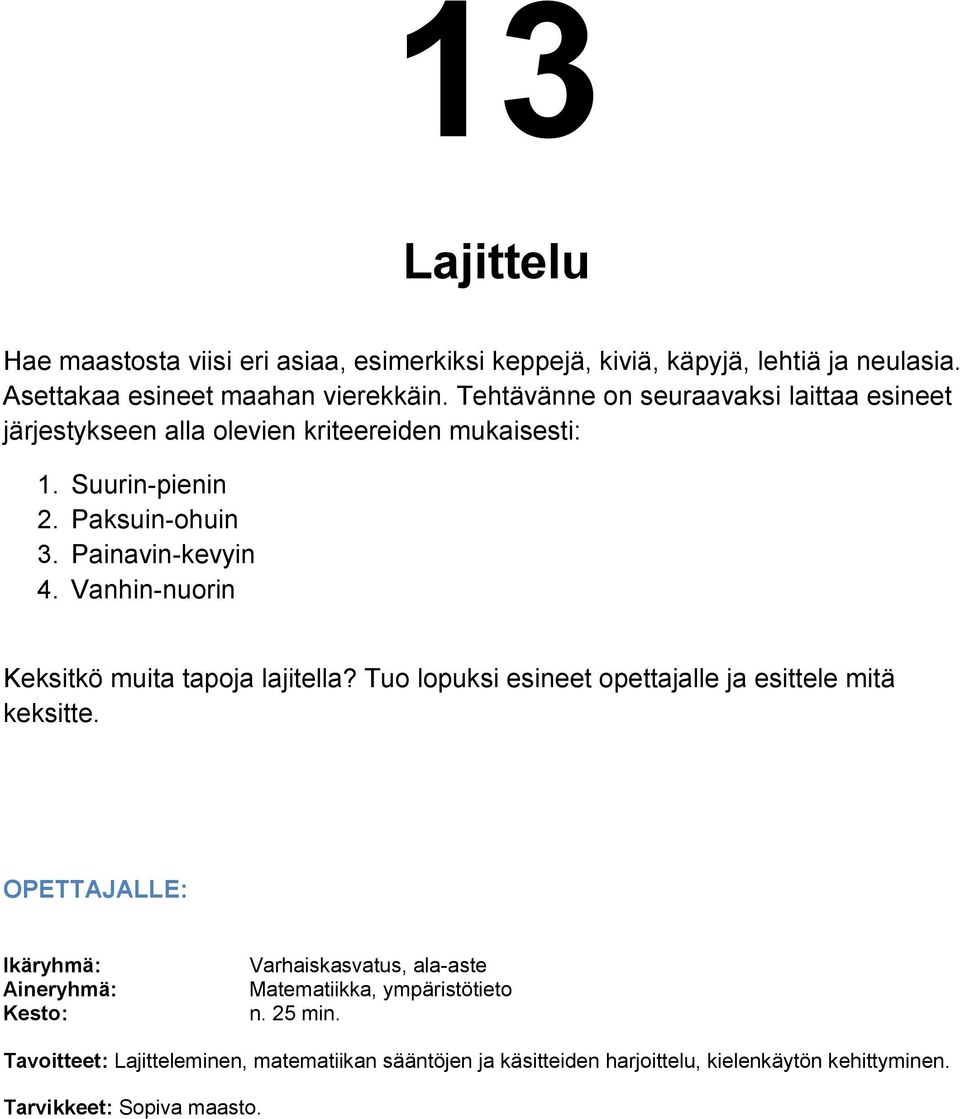 13

Lajittelu

Hae maastosta viisi eri asiaa, esimerkiksi keppejä, kiviä, käpyjä, lehtiä ja neulasia. Asettakaa esineet maahan vierekkäin. Tehtävänne on seuraavaksi laittaa esineet järjestykseen alla olevien kriteereiden mukaisesti:

1. Suurin-pienin
2. Paksuin-ohuin
3. Painavin-kevyin
4. Vanhin-nuorin

Keksitkö muita tapoja lajitella? Tuo lopuksi esineet opettajalle ja esittele mitä keksitte.

OPETTAJALLE:

Ikäryhmä: Varhaiskasvatus, ala-aste
Aineryhmä: Matematiikka, ympäristötieto
Kesto: n. 25 min.

Tavoitteet: Lajitteleminen, matematiikan sääntöjen ja käsitteiden harjoittelu, kielenkäytön kehittyminen.

Tarvikkeet: Sopiva maasto.